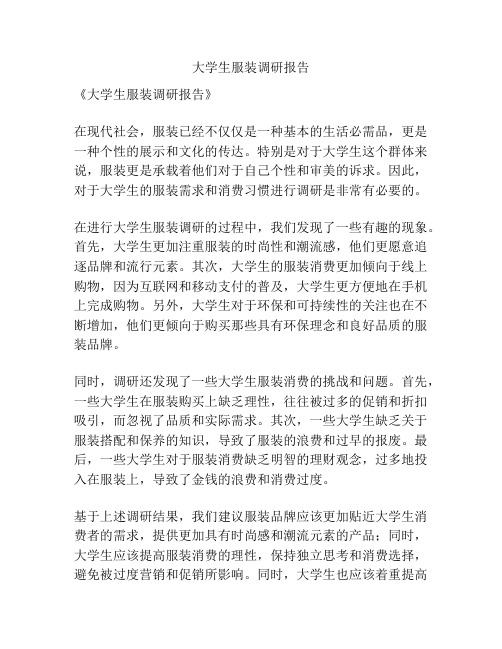 大学生服装调研报告

《大学生服装调研报告》

在现代社会，服装已经不仅仅是一种基本的生活必需品，更是一种个性的展示和文化的传达。特别是对于大学生这个群体来说，服装更是承载着他们对于自己个性和审美的诉求。因此，对于大学生的服装需求和消费习惯进行调研是非常有必要的。

在进行大学生服装调研的过程中，我们发现了一些有趣的现象。首先，大学生更加注重服装的时尚性和潮流感，他们更愿意追逐品牌和流行元素。其次，大学生的服装消费更加倾向于线上购物，因为互联网和移动支付的普及，大学生更方便地在手机上完成购物。另外，大学生对于环保和可持续性的关注也在不断增加，他们更倾向于购买那些具有环保理念和良好品质的服装品牌。

同时，调研还发现了一些大学生服装消费的挑战和问题。首先，一些大学生在服装购买上缺乏理性，往往被过多的促销和折扣吸引，而忽视了品质和实际需求。其次，一些大学生缺乏关于服装搭配和保养的知识，导致了服装的浪费和过早的报废。最后，一些大学生对于服装消费缺乏明智的理财观念，过多地投入在服装上，导致了金钱的浪费和消费过度。

基于上述调研结果，我们建议服装品牌应该更加贴近大学生消费者的需求，提供更加具有时尚感和潮流元素的产品；同时，大学生应该提高服装消费的理性，保持独立思考和消费选择，避免被过度营销和促销所影响。同时，大学生也应该着重提高